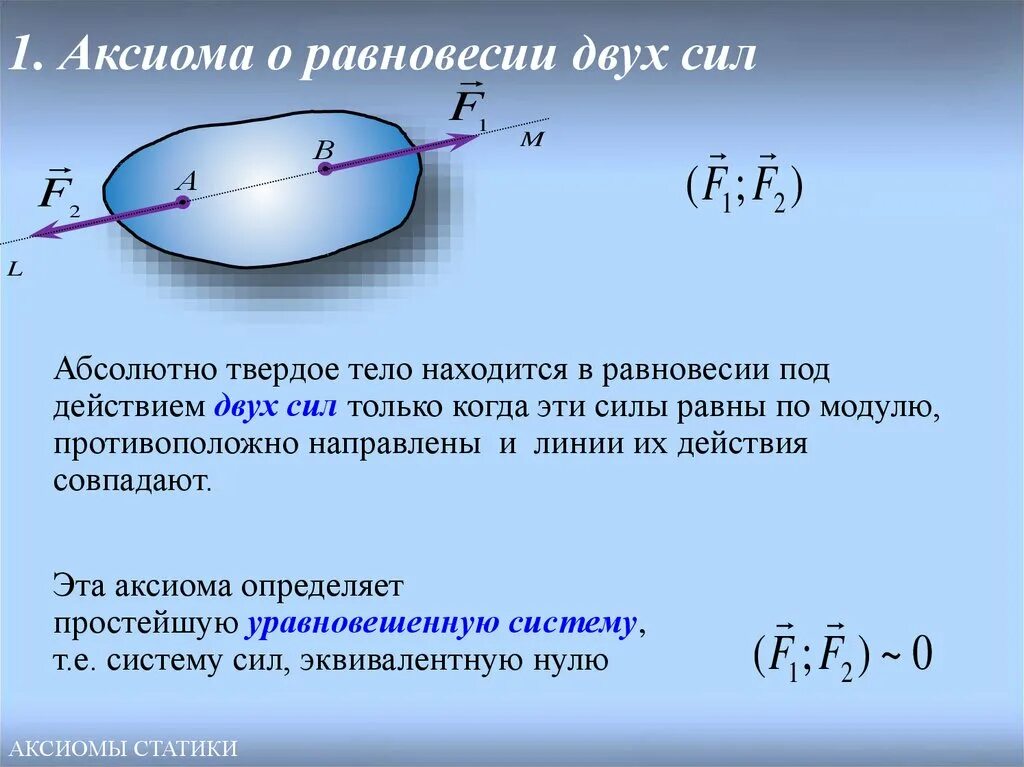 1. Аксиома о равновесии двух сил

$\vec{F}_1$ M

B

A

$\vec{F}_2$

L

$(\vec{F}_1; \vec{F}_2)$

Абсолютно твердое тело находится в равновесии под действием двух сил только когда эти силы равны по модулю, противоположно направлены и линии их действия совпадают.

Эта аксиома определяет простейшую уравновешенную систему, т.е. систему сил, эквивалентную нулю

$(\vec{F}_1; \vec{F}_2) \sim 0$

АКСИОМЫ СТАТИКИ